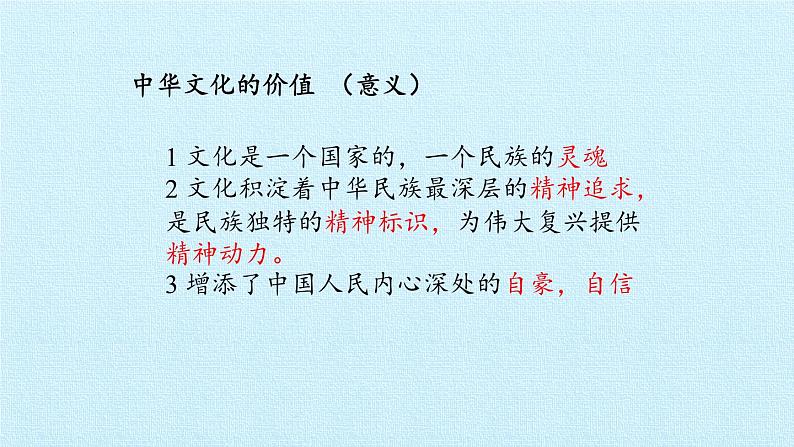 中华文化的价值 （意义）

1 文化是一个国家的，一个民族的灵魂
2 文化积淀着中华民族最深层的精神追求，是民族独特的精神标识，为伟大复兴提供精神动力。
3 增添了中国人民内心深处的自豪，自信